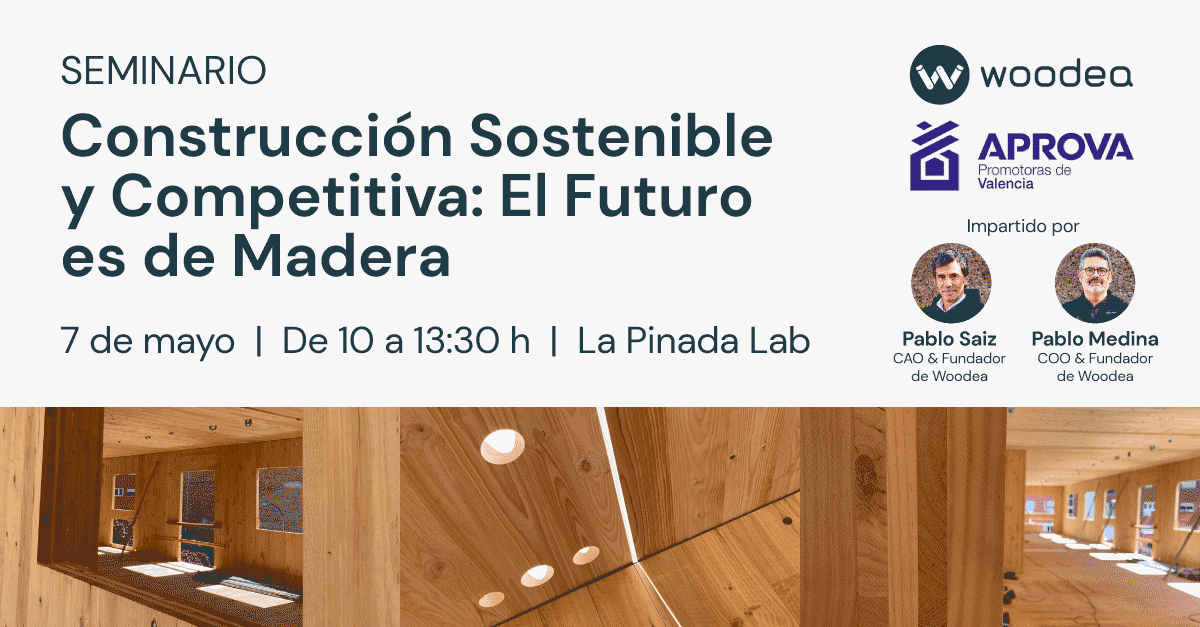 SEMINARIO

Construcción Sostenible y Competitiva: El Futuro es de Madera

7 de mayo | De 10 a 13:30 h | La Pinada Lab

woodea

APROVA
Promotoras de Valencia

Impartido por

Pablo Saiz
CAO & Fundador de Woodea

Pablo Medina
COO & Fundador de Woodea